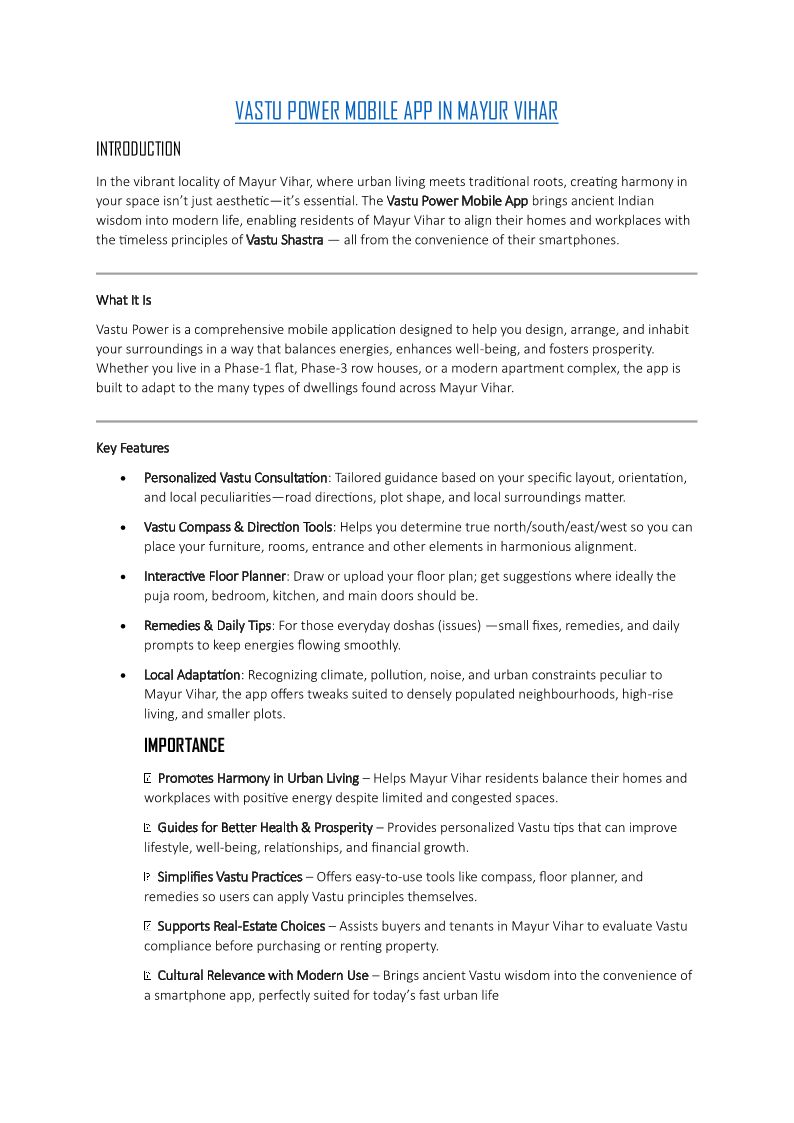 VASTU POWER MOBILE APP IN MAYUR VIHAR

INTRODUCTION

In the vibrant locality of Mayur Vihar, where urban living meets traditional roots, creating harmony in your space isn't just aesthetic—it's essential. The Vastu Power Mobile App brings ancient Indian wisdom into modern life, enabling residents of Mayur Vihar to align their homes and workplaces with the timeless principles of Vastu Shastra — all from the convenience of their smartphones.

What It Is

Vastu Power is a comprehensive mobile application designed to help you design, arrange, and inhabit your surroundings in a way that balances energies, enhances well-being, and fosters prosperity. Whether you live in a Phase-1 flat, Phase-3 row houses, or a modern apartment complex, the app is built to adapt to the many types of dwellings found across Mayur Vihar.

Key Features

• Personalized Vastu Consultation: Tailored guidance based on your specific layout, orientation, and local peculiarities—road directions, plot shape, and local surroundings matter.

• Vastu Compass & Direction Tools: Helps you determine true north/south/east/west so you can place your furniture, rooms, entrance and other elements in harmonious alignment.

• Interactive Floor Planner: Draw or upload your floor plan; get suggestions where ideally the puja room, bedroom, kitchen, and main doors should be.

• Remedies & Daily Tips: For those everyday doshas (issues) —small fixes, remedies, and daily prompts to keep energies flowing smoothly.

• Local Adaptation: Recognizing climate, pollution, noise, and urban constraints peculiar to Mayur Vihar, the app offers tweaks suited to densely populated neighbourhoods, high-rise living, and smaller plots.

IMPORTANCE

Promotes Harmony in Urban Living – Helps Mayur Vihar residents balance their homes and workplaces with positive energy despite limited and congested spaces.

Guides for Better Health & Prosperity – Provides personalized Vastu tips that can improve lifestyle, well-being, relationships, and financial growth.

Simplifies Vastu Practices – Offers easy-to-use tools like compass, floor planner, and remedies so users can apply Vastu principles themselves.

Supports Real-Estate Choices – Assists buyers and tenants in Mayur Vihar to evaluate Vastu compliance before purchasing or renting property.

Cultural Relevance with Modern Use – Brings ancient Vastu wisdom into the convenience of a smartphone app, perfectly suited for today's fast urban life